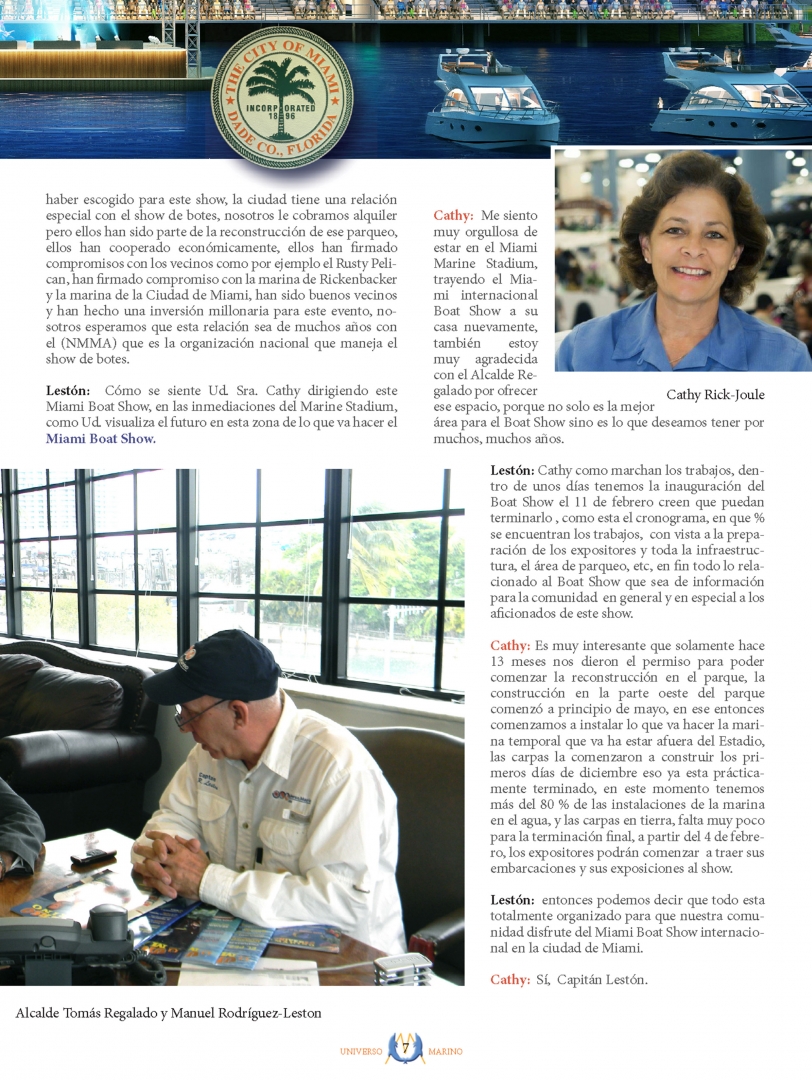 THE CITY OF MIAMI
INCORPORATED 18 96
DADE CO., FLORIDA

haber escogido para este show, la ciudad tiene una relación especial con el show de botes, nosotros le cobramos alquiler pero ellos han sido parte de la reconstrucción de ese parqueo, ellos han cooperado económicamente, ellos han firmado compromisos con los vecinos como por ejemplo el Rusty Pelican, han firmado compromiso con la marina de Rickenbacker y la marina de la Ciudad de Miami, han sido buenos vecinos y han hecho una inversión millonaria para este evento, nosotros esperamos que esta relación sea de muchos años con el (NMMA) que es la organización nacional que maneja el show de botes.

Lestón: Cómo se siente Ud. Sra. Cathy dirigiendo este Miami Boat Show, en las inmediaciones del Marine Stadium, como Ud. visualiza el futuro en esta zona de lo que va hacer el Miami Boat Show.

Cathy: Me siento muy orgullosa de estar en el Miami Marine Stadium, trayendo el Miami internacional Boat Show a su casa nuevamente, también estoy muy agradecida con el Alcalde Regalado por ofrecer ese espacio, porque no solo es la mejor área para el Boat Show sino es lo que deseamos tener por muchos, muchos años.

Cathy Rick-Joule

Lestón: Cathy como marchan los trabajos, dentro de unos días tenemos la inauguración del Boat Show el 11 de febrero creen que puedan terminarlo , como esta el cronograma, en que % se encuentran los trabajos, con vista a la preparación de los expositores y toda la infraestructura, el área de parqueo, etc, en fin todo lo relacionado al Boat Show que sea de información para la comunidad en general y en especial a los aficionados de este show.

Cathy: Es muy interesante que solamente hace 13 meses nos dieron el permiso para poder comenzar la reconstrucción en el parque, la construcción en la parte oeste del parque comenzó a principio de mayo, en ese entonces comenzamos a instalar lo que va hacer la marina temporal que va ha estar afuera del Estadio, las carpas la comenzaron a construir los primeros días de diciembre eso ya esta prácticamente terminado, en este momento tenemos más del 80 % de las instalaciones de la marina en el agua, y las carpas en tierra, falta muy poco para la terminación final, a partir del 4 de febrero, los expositores podrán comenzar a traer sus embarcaciones y sus exposiciones al show.

Lestón: entonces podemos decir que todo esta totalmente organizado para que nuestra comunidad disfrute del Miami Boat Show internacional en la ciudad de Miami.

Cathy: Sí, Capitán Lestón.

Alcalde Tomás Regalado y Manuel Rodríguez-Leston

UNIVERSO 7 MARINO